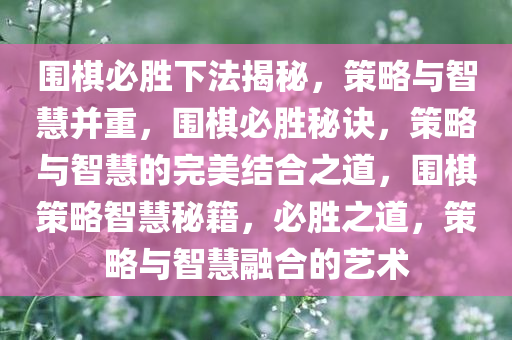 围棋必胜下法揭秘，策略与智慧并重，围棋必胜秘诀，策略与智慧的完美结合之道，围棋策略智慧秘籍，必胜之道，策略与智慧融合的艺术